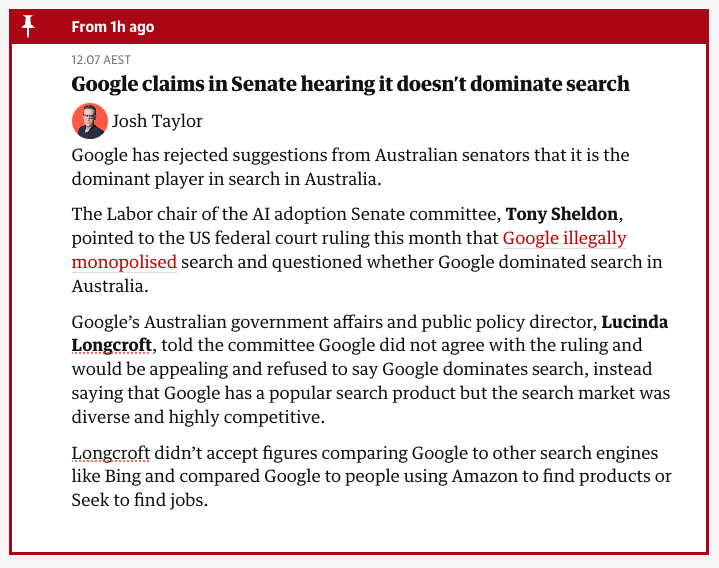 From 1h ago

12.07 AEST

Google claims in Senate hearing it doesn't dominate search

Josh Taylor

Google has rejected suggestions from Australian senators that it is the dominant player in search in Australia.

The Labor chair of the AI adoption Senate committee, Tony Sheldon, pointed to the US federal court ruling this month that Google illegally monopolised search and questioned whether Google dominated search in Australia.

Google's Australian government affairs and public policy director, Lucinda Longcroft, told the committee Google did not agree with the ruling and would be appealing and refused to say Google dominates search, instead saying that Google has a popular search product but the search market was diverse and highly competitive.

Longcroft didn't accept figures comparing Google to other search engines like Bing and compared Google to people using Amazon to find products or Seek to find jobs.